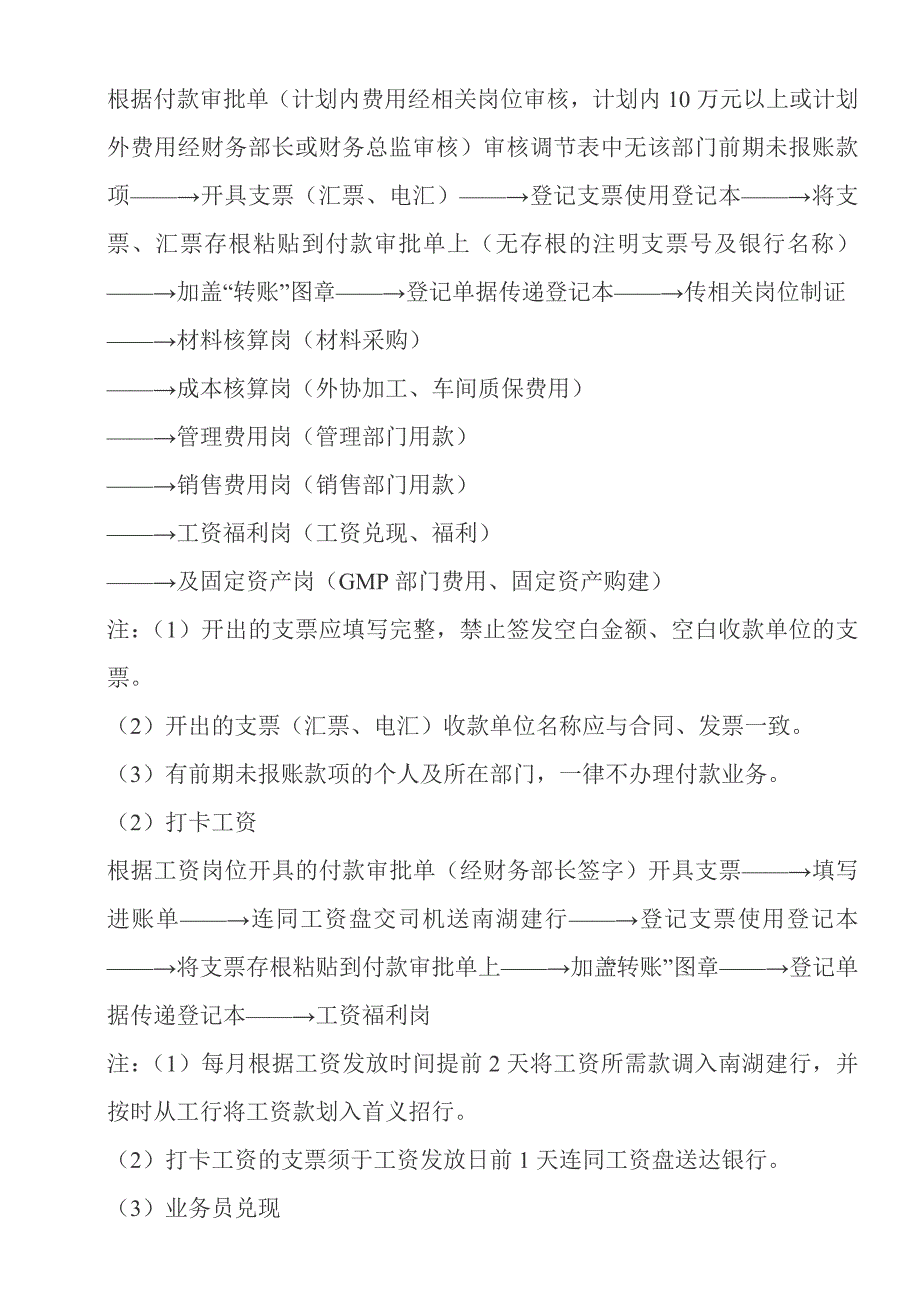 根据付款审批单（计划内费用经相关岗位审核，计划内 10 万元以上或计划外费用经财务部长或财务总监审核）审核调节表中无该部门前期未报账款项——→开具支票（汇票、电汇）——→登记支票使用登记本——→将支票、汇票存根粘贴到付款审批单上（无存根的注明支票号及银行名称）——→加盖“转账”图章——→登记单据传递登记本——→传相关岗位制证

——→材料核算岗（材料采购）

——→成本核算岗（外协加工、车间质保费用）

——→管理费用岗（管理部门用款）

——→销售费用岗（销售部门用款）

——→工资福利岗（工资兑现、福利）

——→及固定资产岗（GMP 部门费用、固定资产购建）

注：（1）开出的支票应填写完整，禁止签发空白金额、空白收款单位的支票。

（2）开出的支票（汇票、电汇）收款单位名称应与合同、发票一致。

（3）有前期未报账款项的个人及所在部门，一律不办理付款业务。

（2）打卡工资

根据工资岗位开具的付款审批单（经财务部长签字）开具支票——→填写进账单——→连同工资盘交司机送南湖建行——→登记支票使用登记本——→将支票存根粘贴到付款审批单上——→加盖转账”图章——→登记单据传递登记本——→工资福利岗

注：（1）每月根据工资发放时间提前 2 天将工资所需款调入南湖建行，并按时从工行将工资款划入首义招行。

（2）打卡工资的支票须于工资发放日前 1 天连同工资盘送达银行。

（3）业务员兑现